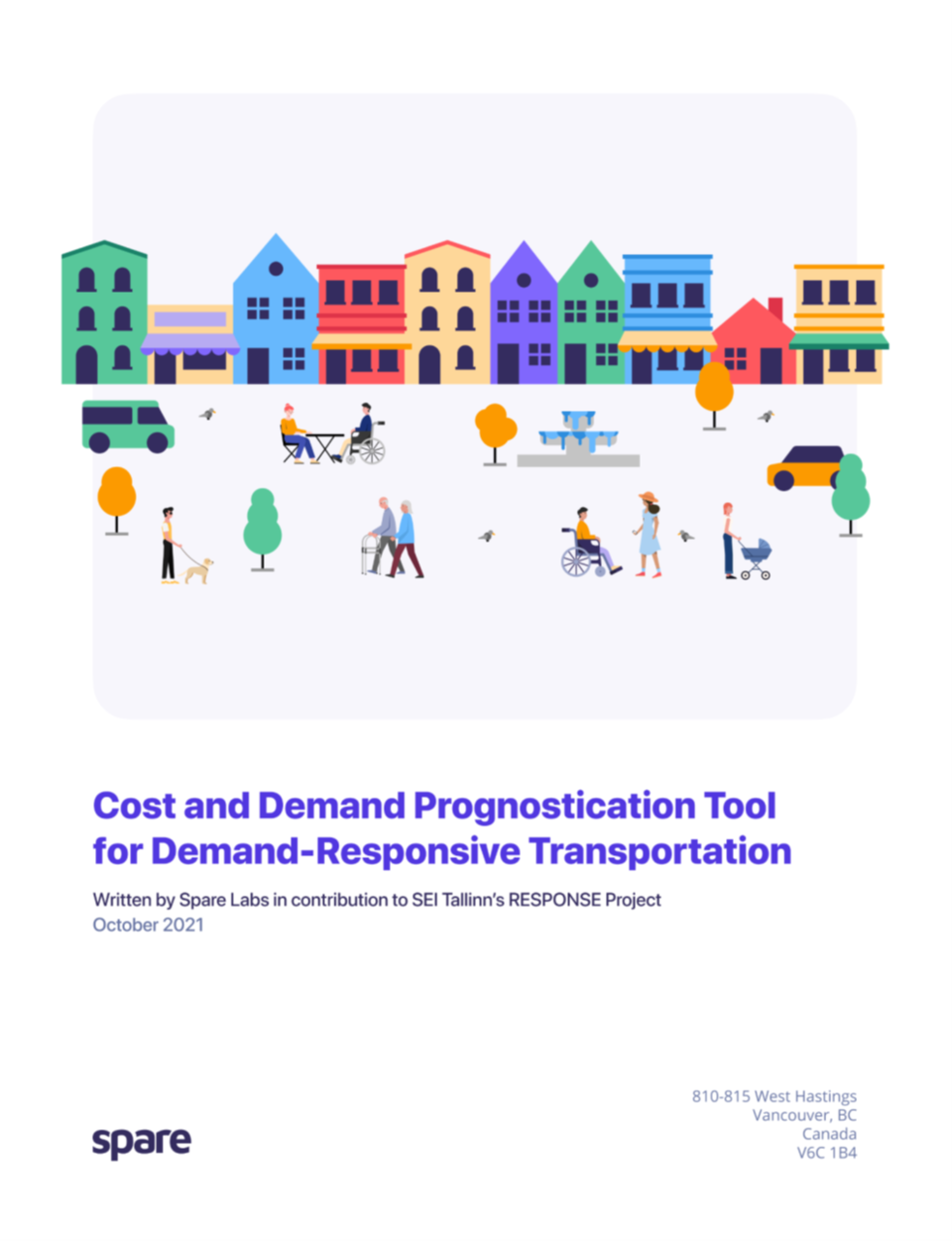 Cost and Demand Prognostication Tool for Demand-Responsive Transportation

Written by Spare Labs in contribution to SEI Tallinn's RESPONSE Project
October 2021

spare

810-815 West Hastings
Vancouver, BC
Canada
V6C 1B4